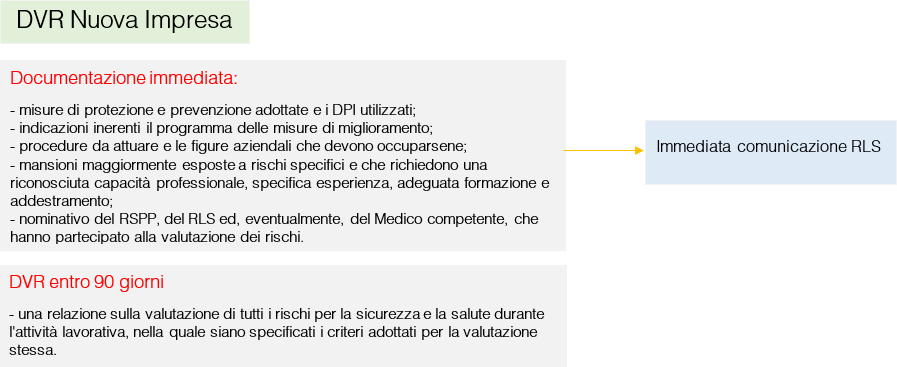 DVR Nuova Impresa

Documentazione immediata:

- misure di protezione e prevenzione adottate e i DPI utilizzati;
- indicazioni inerenti il programma delle misure di miglioramento;
- procedure da attuare e le figure aziendali che devono occuparsene;
- mansioni maggiormente esposte a rischi specifici e che richiedono una riconosciuta capacità professionale, specifica esperienza, adeguata formazione e addestramento;
- nominativo del RSPP, del RLS ed, eventualmente, del Medico competente, che hanno partecipato alla valutazione dei rischi.

Immediata comunicazione RLS

DVR entro 90 giorni

- una relazione sulla valutazione di tutti i rischi per la sicurezza e la salute durante l'attività lavorativa, nella quale siano specificati i criteri adottati per la valutazione stessa.